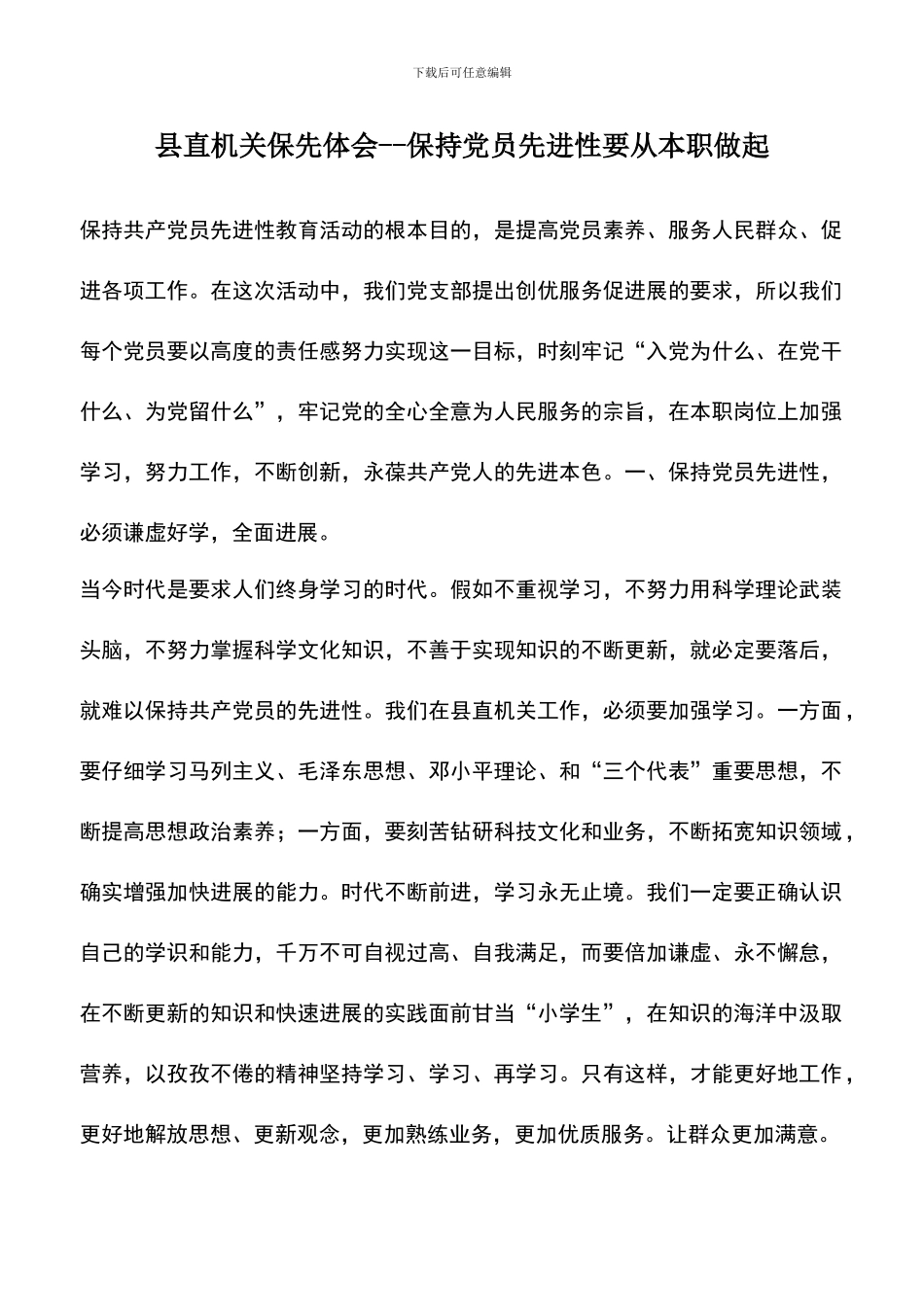 下载后可任意编辑

县直机关保先体会--保持党员先进性要从本职做起

保持共产党员先进性教育活动的根本目的，是提高党员素养、服务人民群众、促进各项工作。在这次活动中，我们党支部提出创优服务促进展的要求，所以我们每个党员要以高度的责任感努力实现这一目标，时刻牢记“入党为什么、在党干什么、为党留什么”，牢记党的全心全意为人民服务的宗旨，在本职岗位上加强学习，努力工作，不断创新，永葆共产党人的先进本色。一、保持党员先进性，必须谦虚好学，全面进展。

当今时代是要求人们终身学习的时代。假如不重视学习，不努力用科学理论武装头脑，不努力掌握科学文化知识，不善于实现知识的不断更新，就必定要落后，就难以保持共产党员的先进性。我们在县直机关工作，必须要加强学习。一方面，要仔细学习马列主义、毛泽东思想、邓小平理论、和“三个代表”重要思想，不断提高思想政治素养；一方面，要刻苦钻研科技文化和业务，不断拓宽知识领域，确实增强加快进展的能力。时代不断前进，学习永无止境。我们一定要正确认识自己的学识和能力，千万不可自视过高、自我满足，而要倍加谦虚、永不懈怠，在不断更新的知识和快速进展的实践面前甘当“小学生”，在知识的海洋中汲取营养，以孜孜不倦的精神坚持学习、学习、再学习。只有这样，才能更好地工作，更好地解放思想、更新观念，更加熟练业务，更加优质服务。让群众更加满意。